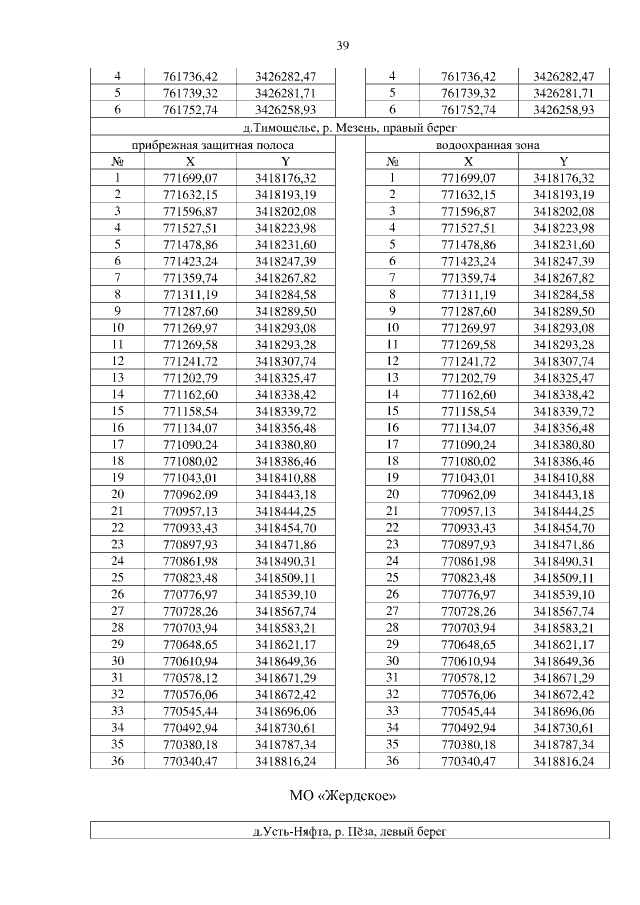 39

| 4 | 761736,42 | 3426282,47 | | 4 | 761736,42 | 3426282,47 |
|---|---|---|---|---|---|---|
| 5 | 761739,32 | 3426281,71 | | 5 | 761739,32 | 3426281,71 |
| 6 | 761752,74 | 3426258,93 | | 6 | 761752,74 | 3426258,93 |
| д.Тимощелье, р. Мезень, правый берег | | | | | | |
| прибрежная защитная полоса | | | | водоохранная зона | | |
| № | X | Y | | № | X | Y |
| 1 | 771699,07 | 3418176,32 | | 1 | 771699,07 | 3418176,32 |
| 2 | 771632,15 | 3418193,19 | | 2 | 771632,15 | 3418193,19 |
| 3 | 771596,87 | 3418202,08 | | 3 | 771596,87 | 3418202,08 |
| 4 | 771527,51 | 3418223,98 | | 4 | 771527,51 | 3418223,98 |
| 5 | 771478,86 | 3418231,60 | | 5 | 771478,86 | 3418231,60 |
| 6 | 771423,24 | 3418247,39 | | 6 | 771423,24 | 3418247,39 |
| 7 | 771359,74 | 3418267,82 | | 7 | 771359,74 | 3418267,82 |
| 8 | 771311,19 | 3418284,58 | | 8 | 771311,19 | 3418284,58 |
| 9 | 771287,60 | 3418289,50 | | 9 | 771287,60 | 3418289,50 |
| 10 | 771269,97 | 3418293,08 | | 10 | 771269,97 | 3418293,08 |
| 11 | 771269,58 | 3418293,28 | | 11 | 771269,58 | 3418293,28 |
| 12 | 771241,72 | 3418307,74 | | 12 | 771241,72 | 3418307,74 |
| 13 | 771202,79 | 3418325,47 | | 13 | 771202,79 | 3418325,47 |
| 14 | 771162,60 | 3418338,42 | | 14 | 771162,60 | 3418338,42 |
| 15 | 771158,54 | 3418339,72 | | 15 | 771158,54 | 3418339,72 |
| 16 | 771134,07 | 3418356,48 | | 16 | 771134,07 | 3418356,48 |
| 17 | 771090,24 | 3418380,80 | | 17 | 771090,24 | 3418380,80 |
| 18 | 771080,02 | 3418386,46 | | 18 | 771080,02 | 3418386,46 |
| 19 | 771043,01 | 3418410,88 | | 19 | 771043,01 | 3418410,88 |
| 20 | 770962,09 | 3418443,18 | | 20 | 770962,09 | 3418443,18 |
| 21 | 770957,13 | 3418444,25 | | 21 | 770957,13 | 3418444,25 |
| 22 | 770933,43 | 3418454,70 | | 22 | 770933,43 | 3418454,70 |
| 23 | 770897,93 | 3418471,86 | | 23 | 770897,93 | 3418471,86 |
| 24 | 770861,98 | 3418490,31 | | 24 | 770861,98 | 3418490,31 |
| 25 | 770823,48 | 3418509,11 | | 25 | 770823,48 | 3418509,11 |
| 26 | 770776,97 | 3418539,10 | | 26 | 770776,97 | 3418539,10 |
| 27 | 770728,26 | 3418567,74 | | 27 | 770728,26 | 3418567,74 |
| 28 | 770703,94 | 3418583,21 | | 28 | 770703,94 | 3418583,21 |
| 29 | 770648,65 | 3418621,17 | | 29 | 770648,65 | 3418621,17 |
| 30 | 770610,94 | 3418649,36 | | 30 | 770610,94 | 3418649,36 |
| 31 | 770578,12 | 3418671,29 | | 31 | 770578,12 | 3418671,29 |
| 32 | 770576,06 | 3418672,42 | | 32 | 770576,06 | 3418672,42 |
| 33 | 770545,44 | 3418696,06 | | 33 | 770545,44 | 3418696,06 |
| 34 | 770492,94 | 3418730,61 | | 34 | 770492,94 | 3418730,61 |
| 35 | 770380,18 | 3418787,34 | | 35 | 770380,18 | 3418787,34 |
| 36 | 770340,47 | 3418816,24 | | 36 | 770340,47 | 3418816,24 |

МО «Жердское»

д.Усть-Няфта, р. Пёза, левый берег